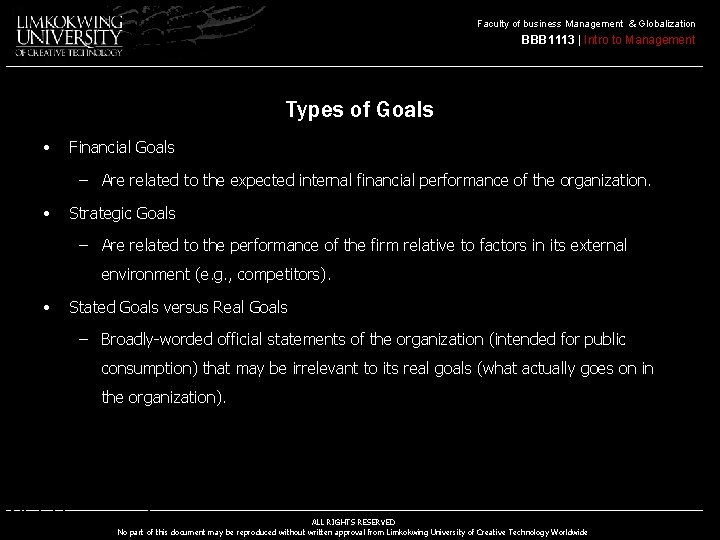 LIMKOKWING UNIVERSITY OF CREATIVE TECHNOLOGY

Faculty of business Management & Globalization
BBB1113 | Intro to Management

Types of Goals

• Financial Goals
– Are related to the expected internal financial performance of the organization.

• Strategic Goals
– Are related to the performance of the firm relative to factors in its external environment (e.g., competitors).

• Stated Goals versus Real Goals
– Broadly-worded official statements of the organization (intended for public consumption) that may be irrelevant to its real goals (what actually goes on in the organization).

ALL RIGHTS RESERVED
No part of this document may be reproduced without written approval from Limkokwing University of Creative Technology Worldwide